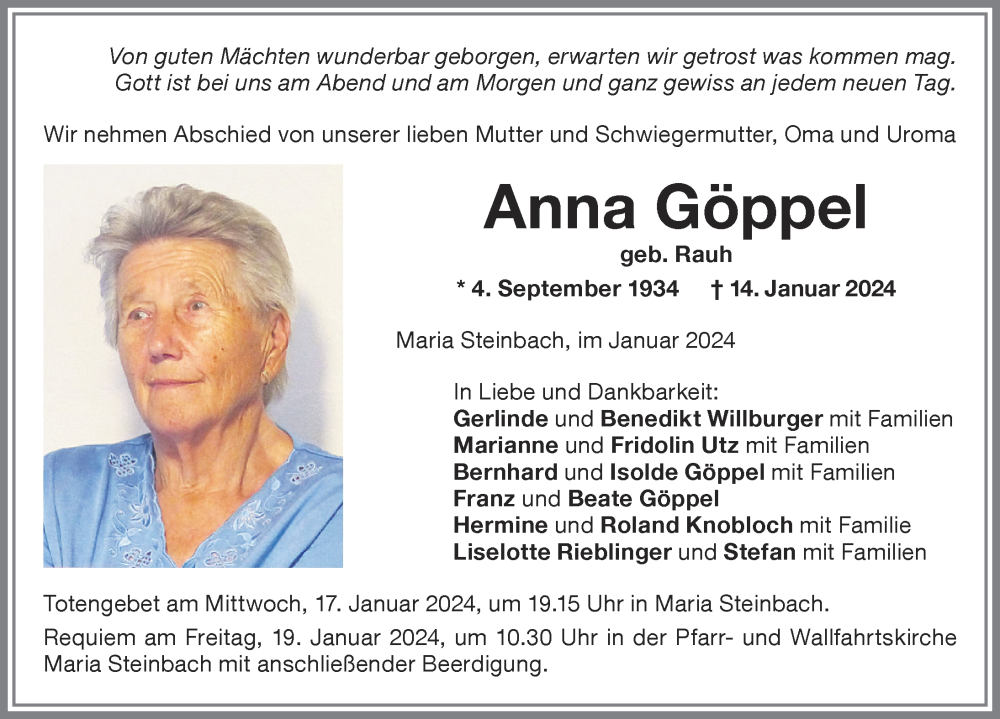 Von guten Mächten wunderbar geborgen, erwarten wir getrost was kommen mag.
Gott ist bei uns am Abend und am Morgen und ganz gewiss an jedem neuen Tag.

Wir nehmen Abschied von unserer lieben Mutter und Schwiegermutter, Oma und Uroma

Anna Göppel

geb. Rauh

* 4. September 1934 † 14. Januar 2024

Maria Steinbach, im Januar 2024

In Liebe und Dankbarkeit:
Gerlinde und Benedikt Willburger mit Familien
Marianne und Fridolin Utz mit Familien
Bernhard und Isolde Göppel mit Familien
Franz und Beate Göppel
Hermine und Roland Knobloch mit Familie
Liselotte Rieblinger und Stefan mit Familien

Totengebet am Mittwoch, 17. Januar 2024, um 19.15 Uhr in Maria Steinbach.

Requiem am Freitag, 19. Januar 2024, um 10.30 Uhr in der Pfarr- und Wallfahrtskirche Maria Steinbach mit anschließender Beerdigung.